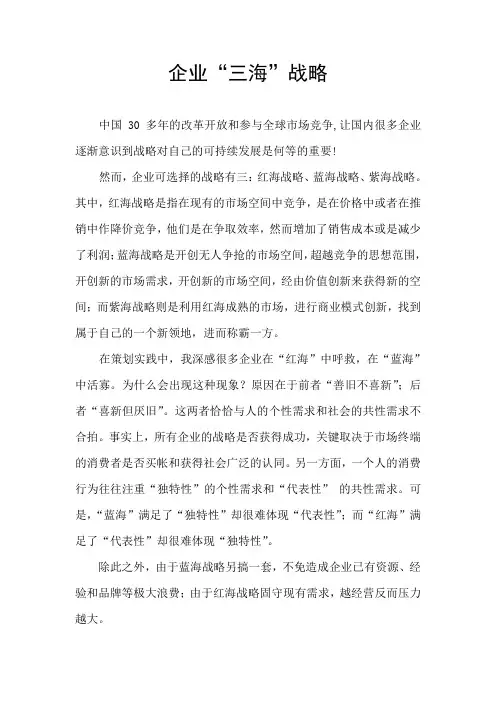 企业“三海”战略

中国 30 多年的改革开放和参与全球市场竞争,让国内很多企业逐渐意识到战略对自己的可持续发展是何等的重要!

然而，企业可选择的战略有三：红海战略、蓝海战略、紫海战略。其中，红海战略是指在现有的市场空间中竞争，是在价格中或者在推销中作降价竞争，他们是在争取效率，然而增加了销售成本或是减少了利润;蓝海战略是开创无人争抢的市场空间，超越竞争的思想范围，开创新的市场需求，开创新的市场空间，经由价值创新来获得新的空间;而紫海战略则是利用红海成熟的市场，进行商业模式创新，找到属于自己的一个新领地，进而称霸一方。

在策划实践中，我深感很多企业在“红海”中呼救，在“蓝海”中活寡。为什么会出现这种现象？原因在于前者“善旧不喜新”；后者“喜新但厌旧”。这两者恰恰与人的个性需求和社会的共性需求不合拍。事实上，所有企业的战略是否获得成功，关键取决于市场终端的消费者是否买帐和获得社会广泛的认同。另一方面，一个人的消费行为往往注重“独特性”的个性需求和“代表性” 的共性需求。可是，“蓝海”满足了“独特性”却很难体现“代表性”；而“红海”满足了“代表性”却很难体现“独特性”。

除此之外，由于蓝海战略另搞一套，不免造成企业已有资源、经验和品牌等极大浪费；由于红海战略固守现有需求，越经营反而压力越大。